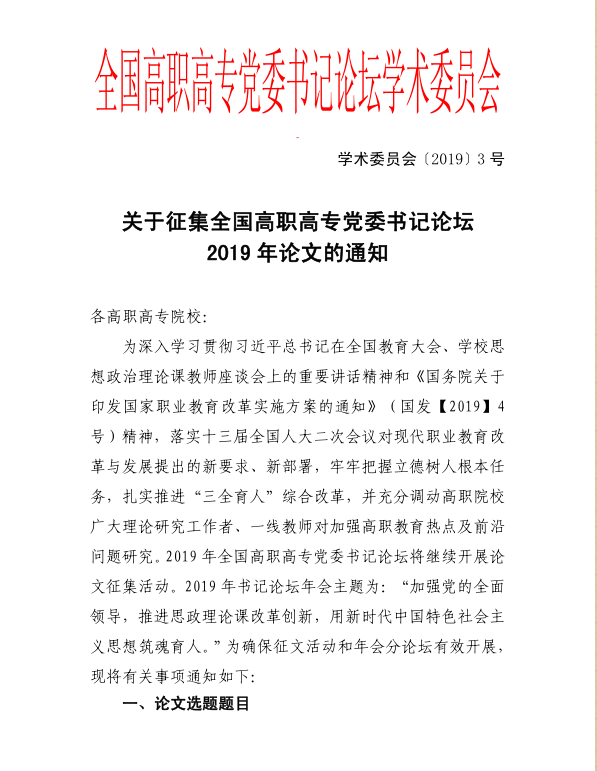 全国高职高专党委书记论坛学术委员会

学术委员会〔2019〕3号

关于征集全国高职高专党委书记论坛
2019年论文的通知

各高职高专院校:

为深入学习贯彻习近平总书记在全国教育大会、学校思想政治理论课教师座谈会上的重要讲话精神和《国务院关于印发国家职业教育改革实施方案的通知》（国发【2019】4号）精神，落实十三届全国人大二次会议对现代职业教育改革与发展提出的新要求、新部署，牢牢把握立德树人根本任务，扎实推进“三全育人”综合改革，并充分调动高职院校广大理论研究工作者、一线教师对加强高职教育热点及前沿问题研究。2019年全国高职高专党委书记论坛将继续开展论文征集活动。2019年书记论坛年会主题为:“加强党的全面领导，推进思政理论课改革创新，用新时代中国特色社会主义思想筑魂育人。”为确保征文活动和年会分论坛有效开展，现将有关事项通知如下:

一、论文选题题目